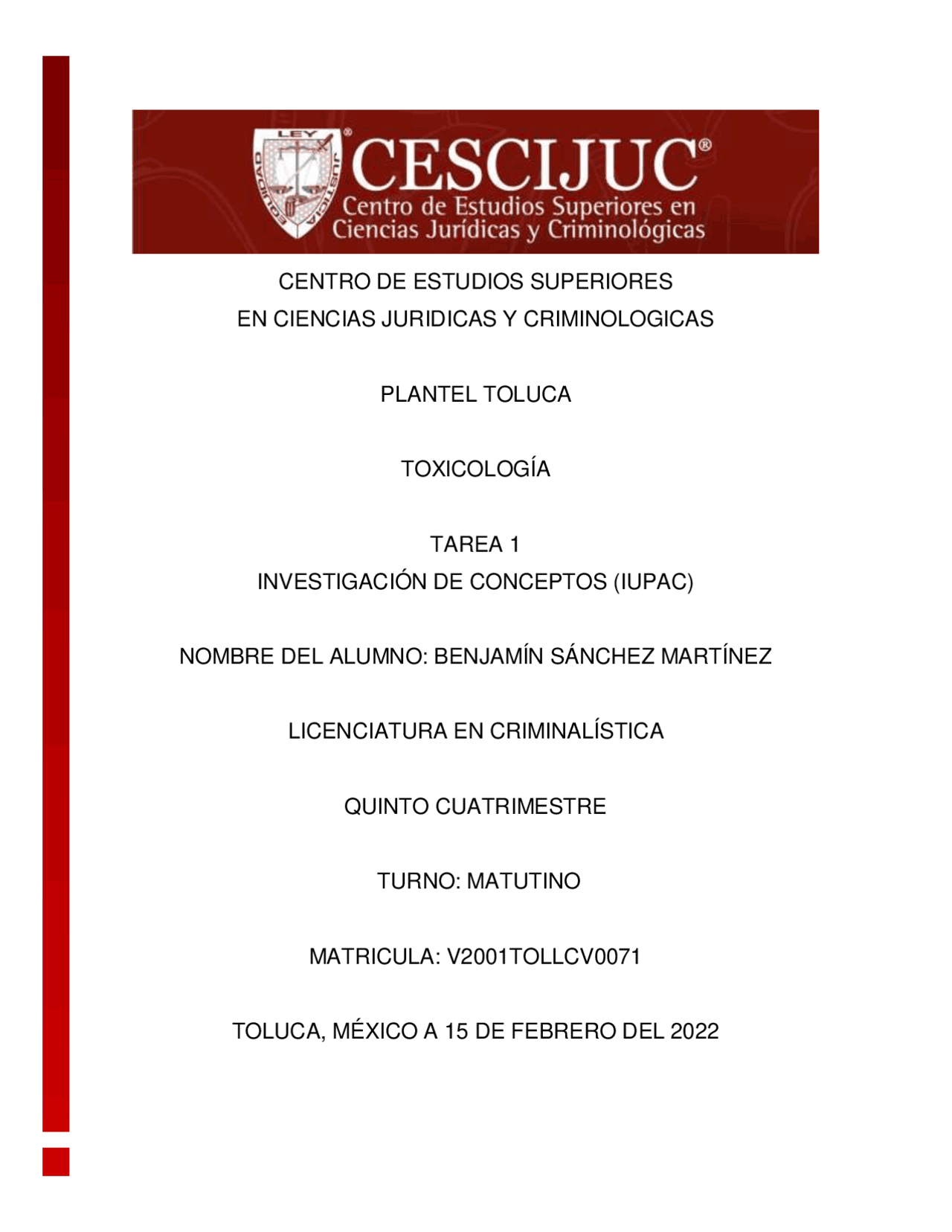 LEY
JUSTICIA
EQUIDAD

CESCIJUC®
Centro de Estudios Superiores en Ciencias Jurídicas y Criminológicas

CENTRO DE ESTUDIOS SUPERIORES
EN CIENCIAS JURIDICAS Y CRIMINOLOGICAS

PLANTEL TOLUCA

TOXICOLOGÍA

TAREA 1
INVESTIGACIÓN DE CONCEPTOS (IUPAC)

NOMBRE DEL ALUMNO: BENJAMÍN SÁNCHEZ MARTÍNEZ

LICENCIATURA EN CRIMINALÍSTICA

QUINTO CUATRIMESTRE

TURNO: MATUTINO

MATRICULA: V2001TOLLCV0071

TOLUCA, MÉXICO A 15 DE FEBRERO DEL 2022